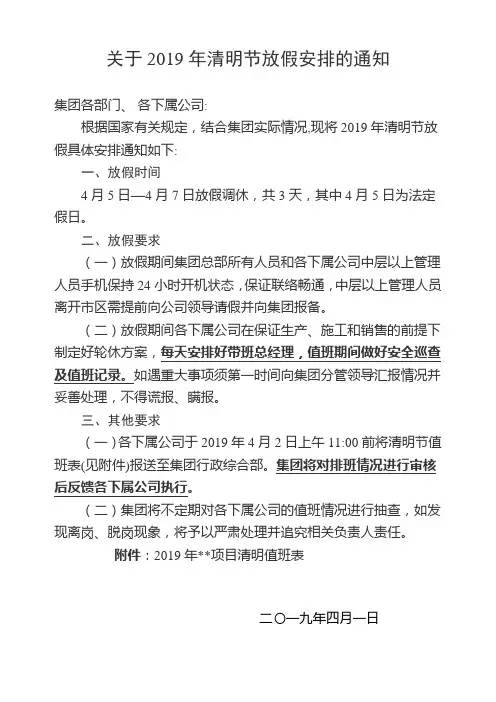 关于 2019 年清明节放假安排的通知

集团各部门、 各下属公司:

根据国家有关规定，结合集团实际情况,现将 2019 年清明节放假具体安排通知如下:

一、放假时间

4 月 5 日—4 月 7 日放假调休，共 3 天，其中 4 月 5 日为法定假日。

二、放假要求

（一）放假期间集团总部所有人员和各下属公司中层以上管理人员手机保持 24 小时开机状态，保证联络畅通，中层以上管理人员离开市区需提前向公司领导请假并向集团报备。

（二）放假期间各下属公司在保证生产、施工和销售的前提下制定好轮休方案，每天安排好带班总经理，值班期间做好安全巡查及值班记录。如遇重大事项须第一时间向集团分管领导汇报情况并妥善处理，不得谎报、瞒报。

三、其他要求

（一）各下属公司于 2019 年 4 月 2 日上午 11:00 前将清明节值班表(见附件)报送至集团行政综合部。集团将对排班情况进行审核后反馈各下属公司执行。

（二）集团将不定期对各下属公司的值班情况进行抽查，如发现离岗、脱岗现象，将予以严肃处理并追究相关负责人责任。

附件：2019 年**项目清明值班表

二〇一九年四月一日